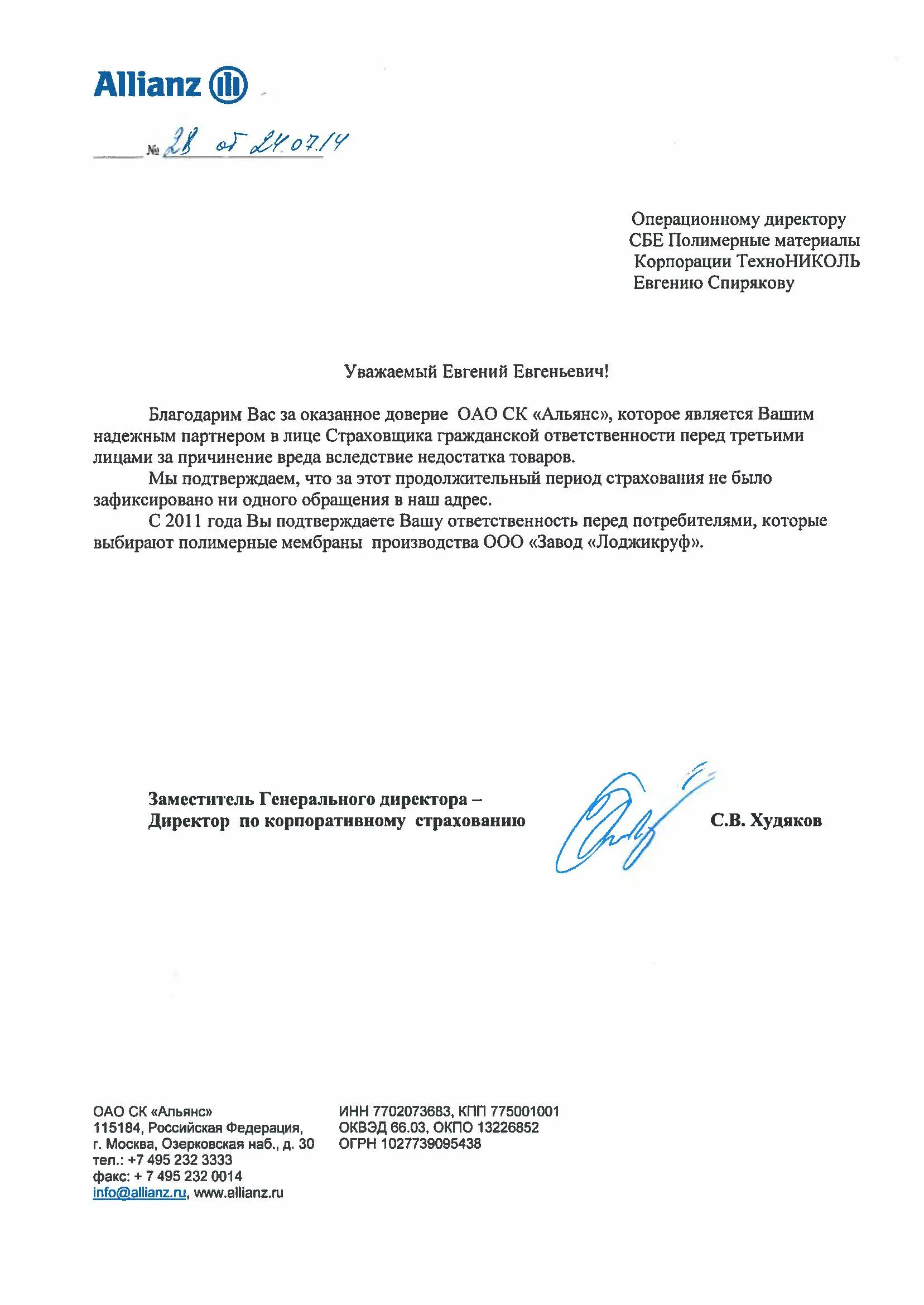 Allianz

№ 28 от 24.07.14

Операционному директору
СБЕ Полимерные материалы
Корпорации ТехноНИКОЛЬ
Евгению Спирякову

Уважаемый Евгений Евгеньевич!

Благодарим Вас за оказанное доверие ОАО СК «Альянс», которое является Вашим надежным партнером в лице Страховщика гражданской ответственности перед третьими лицами за причинение вреда вследствие недостатка товаров.

Мы подтверждаем, что за этот продолжительный период страхования не было зафиксировано ни одного обращения в наш адрес.

С 2011 года Вы подтверждаете Вашу ответственность перед потребителями, которые выбирают полимерные мембраны производства ООО «Завод «Лоджикруф».

Заместитель Генерального директора –
Директор по корпоративному страхованию

С.В. Худяков

ОАО СК «Альянс»
115184, Российская Федерация,
г. Москва, Озерковская наб., д. 30
тел.: +7 495 232 3333
факс: + 7 495 232 0014
info@allianz.ru, www.allianz.ru

ИНН 7702073683, КПП 775001001
ОКВЭД 66.03, ОКПО 13226852
ОГРН 1027739095438